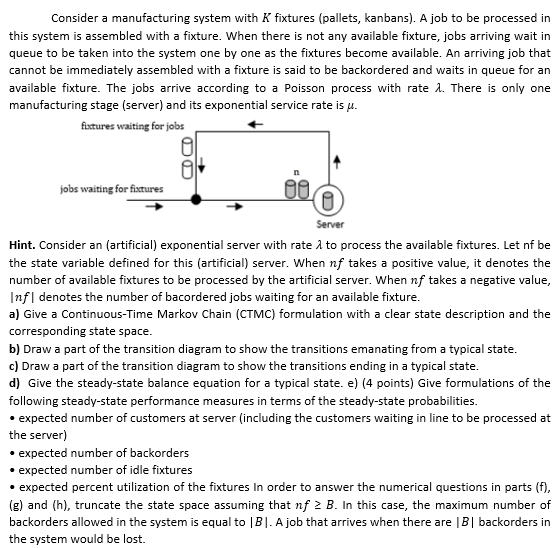 Consider a manufacturing system with $K$ fixtures (pallets, kanbans). A job to be processed in this system is assembled with a fixture. When there is not any available fixture, jobs arriving wait in queue to be taken into the system one by one as the fixtures become available. An arriving job that cannot be immediately assembled with a fixture is said to be backordered and waits in queue for an available fixture. The jobs arrive according to a Poisson process with rate $\lambda$. There is only one manufacturing stage (server) and its exponential service rate is $\mu$.

fixtures waiting for jobs

n

jobs waiting for fixtures

Server

**Hint.** Consider an (artificial) exponential server with rate $\lambda$ to process the available fixtures. Let nf be the state variable defined for this (artificial) server. When $nf$ takes a positive value, it denotes the number of available fixtures to be processed by the artificial server. When $nf$ takes a negative value, $|nf|$ denotes the number of bacordered jobs waiting for an available fixture.
**a)** Give a Continuous-Time Markov Chain (CTMC) formulation with a clear state description and the corresponding state space.
**b)** Draw a part of the transition diagram to show the transitions emanating from a typical state.
**c)** Draw a part of the transition diagram to show the transitions ending in a typical state.
**d)** Give the steady-state balance equation for a typical state. e) (4 points) Give formulations of the following steady-state performance measures in terms of the steady-state probabilities.
• expected number of customers at server (including the customers waiting in line to be processed at the server)
• expected number of backorders
• expected number of idle fixtures
• expected percent utilization of the fixtures In order to answer the numerical questions in parts (f), (g) and (h), truncate the state space assuming that $nf \geq B$. In this case, the maximum number of backorders allowed in the system is equal to $|B|$. A job that arrives when there are $|B|$ backorders in the system would be lost.